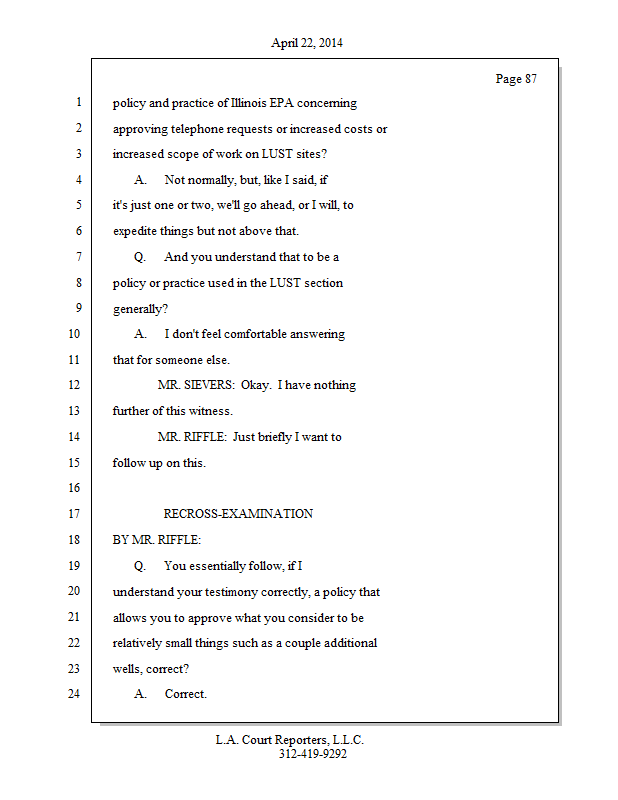 April 22, 2014

Page 87

1 policy and practice of Illinois EPA concerning
2 approving telephone requests or increased costs or
3 increased scope of work on LUST sites?
4 A. Not normally, but, like I said, if
5 it's just one or two, we'll go ahead, or I will, to
6 expedite things but not above that.
7 Q. And you understand that to be a
8 policy or practice used in the LUST section
9 generally?
10 A. I don't feel comfortable answering
11 that for someone else.
12 MR. SIEVERS: Okay. I have nothing
13 further of this witness.
14 MR. RIFFLE: Just briefly I want to
15 follow up on this.
16
17 RECROSS-EXAMINATION
18 BY MR. RIFFLE:
19 Q. You essentially follow, if I
20 understand your testimony correctly, a policy that
21 allows you to approve what you consider to be
22 relatively small things such as a couple additional
23 wells, correct?
24 A. Correct.

L.A. Court Reporters, L.L.C.
312-419-9292